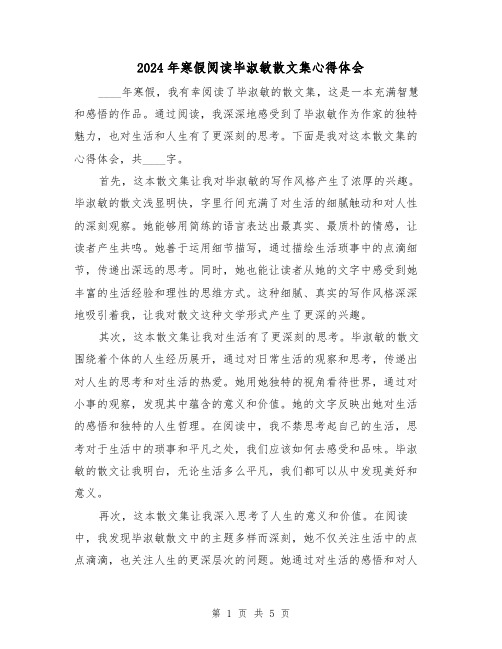 2024年寒假阅读毕淑敏散文集心得体会

____年寒假，我有幸阅读了毕淑敏的散文集，这是一本充满智慧和感悟的作品。通过阅读，我深深地感受到了毕淑敏作为作家的独特魅力，也对生活和人生有了更深刻的思考。下面是我对这本散文集的心得体会，共____字。

首先，这本散文集让我对毕淑敏的写作风格产生了浓厚的兴趣。毕淑敏的散文浅显明快，字里行间充满了对生活的细腻触动和对人性的深刻观察。她能够用简练的语言表达出最真实、最质朴的情感，让读者产生共鸣。她善于运用细节描写，通过描绘生活琐事中的点滴细节，传递出深远的思考。同时，她也能让读者从她的文字中感受到她丰富的生活经验和理性的思维方式。这种细腻、真实的写作风格深深地吸引着我，让我对散文这种文学形式产生了更深的兴趣。

其次，这本散文集让我对生活有了更深刻的思考。毕淑敏的散文围绕着个体的人生经历展开，通过对日常生活的观察和思考，传递出对人生的思考和对生活的热爱。她用她独特的视角看待世界，通过对小事的观察，发现其中蕴含的意义和价值。她的文字反映出她对生活的感悟和独特的人生哲理。在阅读中，我不禁思考起自己的生活，思考对于生活中的琐事和平凡之处，我们应该如何去感受和品味。毕淑敏的散文让我明白，无论生活多么平凡，我们都可以从中发现美好和意义。

再次，这本散文集让我深入思考了人生的意义和价值。在阅读中，我发现毕淑敏散文中的主题多样而深刻，她不仅关注生活中的点点滴滴，也关注人生的更深层次的问题。她通过对生活的感悟和对人

第 1 页 共 5 页